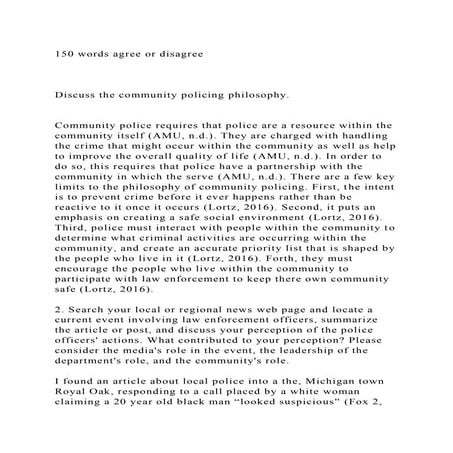 150 words agree or disagree

Discuss the community policing philosophy.

Community police requires that police are a resource within the community itself (AMU, n.d.). They are charged with handling the crime that might occur within the community as well as help to improve the overall quality of life (AMU, n.d.). In order to do so, this requires that police have a partnership with the community in which the serve (AMU, n.d.). There are a few key limits to the philosophy of community policing. First, the intent is to prevent crime before it ever happens rather than be reactive to it once it occurs (Lortz, 2016). Second, it puts an emphasis on creating a safe social environment (Lortz, 2016). Third, police must interact with people within the community to determine what criminal activities are occurring within the community, and create an accurate priority list that is shaped by the people who live in it (Lortz, 2016). Forth, they must encourage the people who live within the community to participate with law enforcement to keep there own community safe (Lortz, 2016).

2. Search your local or regional news web page and locate a current event involving law enforcement officers, summarize the article or post, and discuss your perception of the police officers' actions. What contributed to your perception? Please consider the media's role in the event, the leadership of the department's role, and the community's role.

I found an article about local police into a the, Michigan town Royal Oak, responding to a call placed by a white woman claiming a 20 year old black man "looked suspicious" (Fox 2,